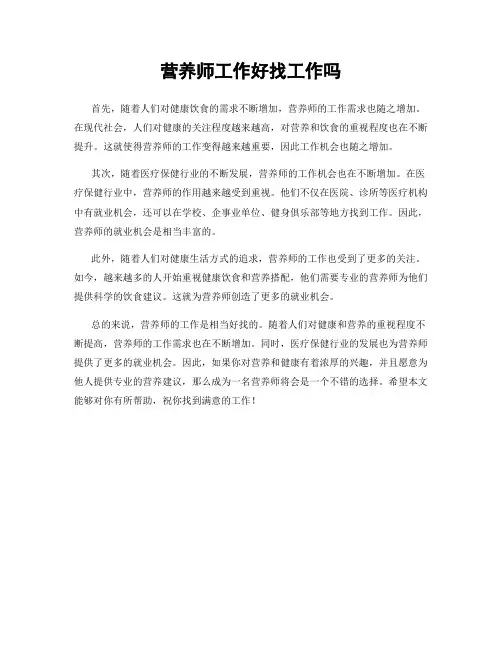 营养师工作好找工作吗

首先，随着人们对健康饮食的需求不断增加，营养师的工作需求也随之增加。在现代社会，人们对健康的关注程度越来越高，对营养和饮食的重视程度也在不断提升。这就使得营养师的工作变得越来越重要，因此工作机会也随之增加。

其次，随着医疗保健行业的不断发展，营养师的工作机会也在不断增加。在医疗保健行业中，营养师的作用越来越受到重视。他们不仅在医院、诊所等医疗机构中有就业机会，还可以在学校、企事业单位、健身俱乐部等地方找到工作。因此，营养师的就业机会是相当丰富的。

此外，随着人们对健康生活方式的追求，营养师的工作也受到了更多的关注。如今，越来越多的人开始重视健康饮食和营养搭配，他们需要专业的营养师为他们提供科学的饮食建议。这就为营养师创造了更多的就业机会。

总的来说，营养师的工作是相当好找的。随着人们对健康和营养的重视程度不断提高，营养师的工作需求也在不断增加。同时，医疗保健行业的发展也为营养师提供了更多的就业机会。因此，如果你对营养和健康有着浓厚的兴趣，并且愿意为他人提供专业的营养建议，那么成为一名营养师将会是一个不错的选择。希望本文能够对你有所帮助，祝你找到满意的工作！